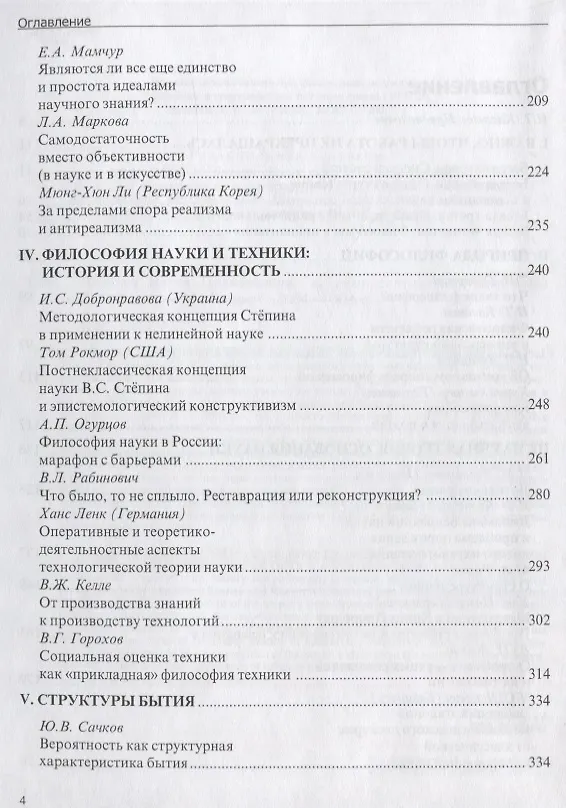 Оглавление

Е.А. Мамчур
Являются ли все еще единство и простота идеалами научного знания? ........ 209

Л.А. Маркова
Самодостаточность вместо объективности (в науке и в искусстве) ........ 224

Мюнг-Хюн Ли (Республика Корея)
За пределами спора реализма и антиреализма ........ 235

IV. ФИЛОСОФИЯ НАУКИ И ТЕХНИКИ: ИСТОРИЯ И СОВРЕМЕННОСТЬ ........ 240

И.С. Добронравова (Украина)
Методологическая концепция Стёпина в применении к нелинейной науке ........ 240

Том Рокмор (США)
Постнеклассическая концепция науки В.С. Стёпина и эпистемологический конструктивизм ........ 248

А.П. Огурцов
Философия науки в России: марафон с барьерами ........ 261

В.Л. Рабинович
Что было, то не сплыло. Реставрация или реконструкция? ........ 280

Ханс Ленк (Германия)
Оперативные и теоретико-деятельностные аспекты технологической теории науки ........ 293

В.Ж. Келле
От производства знаний к производству технологий ........ 302

В.Г. Горохов
Социальная оценка техники как «прикладная» философия техники ........ 314

V. СТРУКТУРЫ БЫТИЯ ........ 334

Ю.В. Сачков
Вероятность как структурная характеристика бытия ........ 334

4